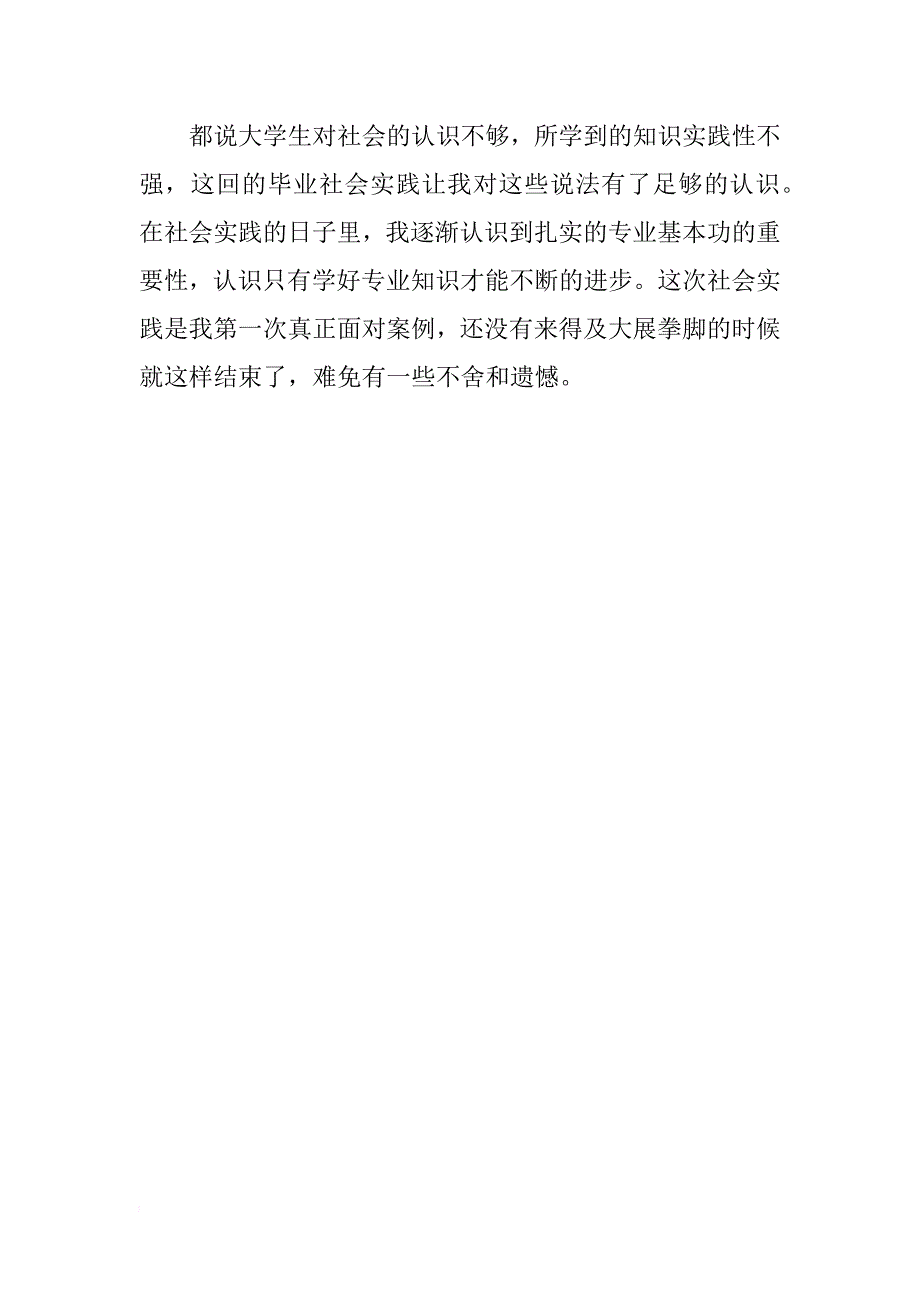 都说大学生对社会的认识不够，所学到的知识实践性不强，这回的毕业社会实践让我对这些说法有了足够的认识。在社会实践的日子里，我逐渐认识到扎实的专业基本功的重要性，认识只有学好专业知识才能不断的进步。这次社会实践是我第一次真正面对案例，还没有来得及大展拳脚的时候就这样结束了，难免有一些不舍和遗憾。